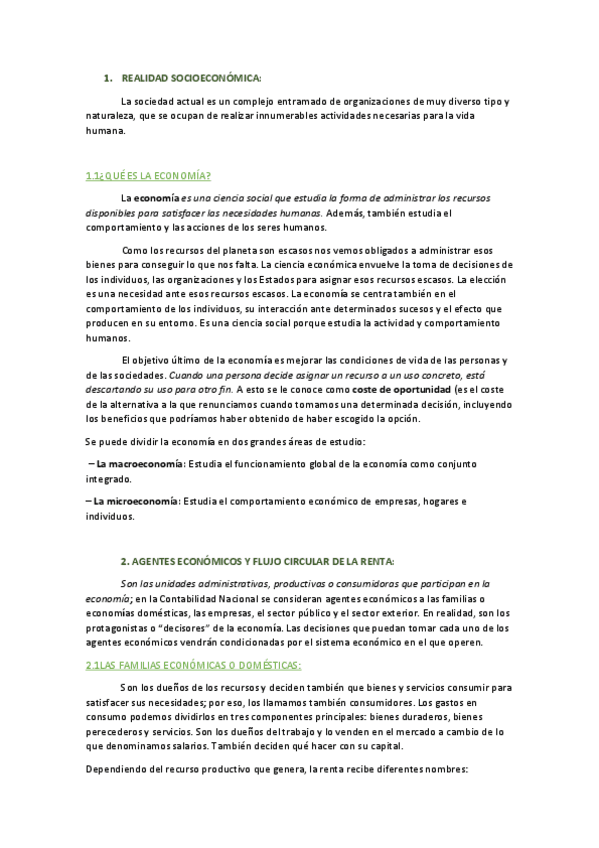 1. REALIDAD SOCIOECONÓMICA:

La sociedad actual es un complejo entramado de organizaciones de muy diverso tipo y naturaleza, que se ocupan de realizar innumerables actividades necesarias para la vida humana.

1.1¿QUÉ ES LA ECONOMÍA?

La economía es una ciencia social que estudia la forma de administrar los recursos disponibles para satisfacer las necesidades humanas. Además, también estudia el comportamiento y las acciones de los seres humanos.

Como los recursos del planeta son escasos nos vemos obligados a administrar esos bienes para conseguir lo que nos falta. La ciencia económica envuelve la toma de decisiones de los individuos, las organizaciones y los Estados para asignar esos recursos escasos. La elección es una necesidad ante esos recursos escasos. La economía se centra también en el comportamiento de los individuos, su interacción ante determinados sucesos y el efecto que producen en su entorno. Es una ciencia social porque estudia la actividad y comportamiento humanos.

El objetivo último de la economía es mejorar las condiciones de vida de las personas y de las sociedades. Cuando una persona decide asignar un recurso a un uso concreto, está descartando su uso para otro fin. A esto se le conoce como coste de oportunidad (es el coste de la alternativa a la que renunciamos cuando tomamos una determinada decisión, incluyendo los beneficios que podríamos haber obtenido de haber escogido la opción.

Se puede dividir la economía en dos grandes áreas de estudio:

– La macroeconomía: Estudia el funcionamiento global de la economía como conjunto integrado.

– La microeconomía: Estudia el comportamiento económico de empresas, hogares e individuos.

2. AGENTES ECONÓMICOS Y FLUJO CIRCULAR DE LA RENTA:

Son las unidades administrativas, productivas o consumidoras que participan en la economía; en la Contabilidad Nacional se consideran agentes económicos a las familias o economías domésticas, las empresas, el sector público y el sector exterior. En realidad, son los protagonistas o "decisores" de la economía. Las decisiones que puedan tomar cada uno de los agentes económicos vendrán condicionadas por el sistema económico en el que operen.

2.1LAS FAMILIAS ECONÓMICAS O DOMÉSTICAS:

Son los dueños de los recursos y deciden también que bienes y servicios consumir para satisfacer sus necesidades; por eso, los llamamos también consumidores. Los gastos en consumo podemos dividirlos en tres componentes principales: bienes duraderos, bienes perecederos y servicios. Son los dueños del trabajo y lo venden en el mercado a cambio de lo que denominamos salarios. También deciden qué hacer con su capital.

Dependiendo del recurso productivo que genera, la renta recibe diferentes nombres: